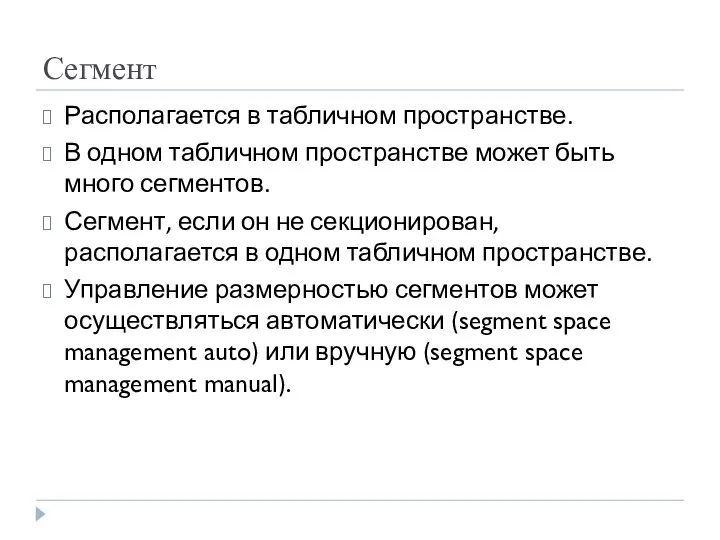 Сегмент

Располагается в табличном пространстве.

В одном табличном пространстве может быть много сегментов.

Сегмент, если он не секционирован, располагается в одном табличном пространстве.

Управление размерностью сегментов может осуществляться автоматически (segment space management auto) или вручную (segment space management manual).